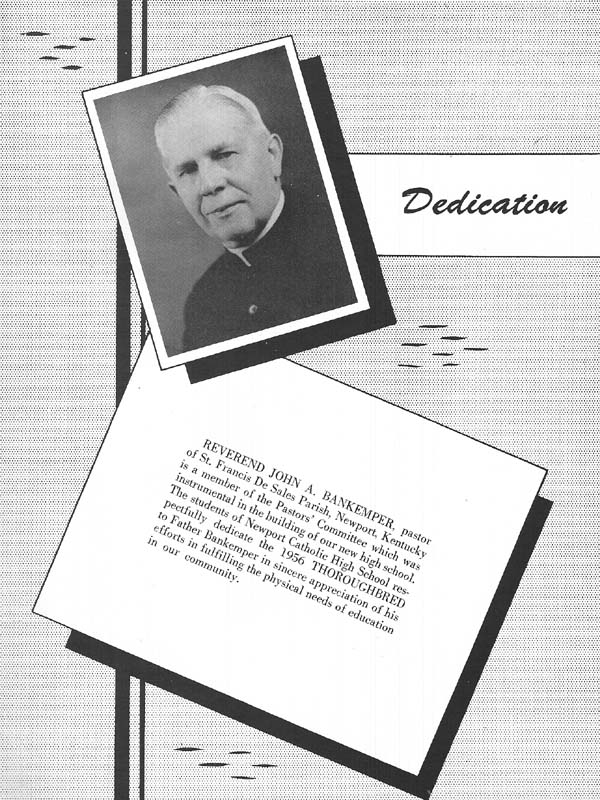 Dedication

REVEREND JOHN A. BANKEMPER, pastor of St. Francis De Sales Parish, Newport, Kentucky is a member of the Pastors' Committee which was instrumental in the building of our new high school. The students of Newport Catholic High School respectfully dedicate the 1956 THOROUGHBRED to Father Bankemper in sincere appreciation of his efforts in fulfilling the physical needs of education in our community.